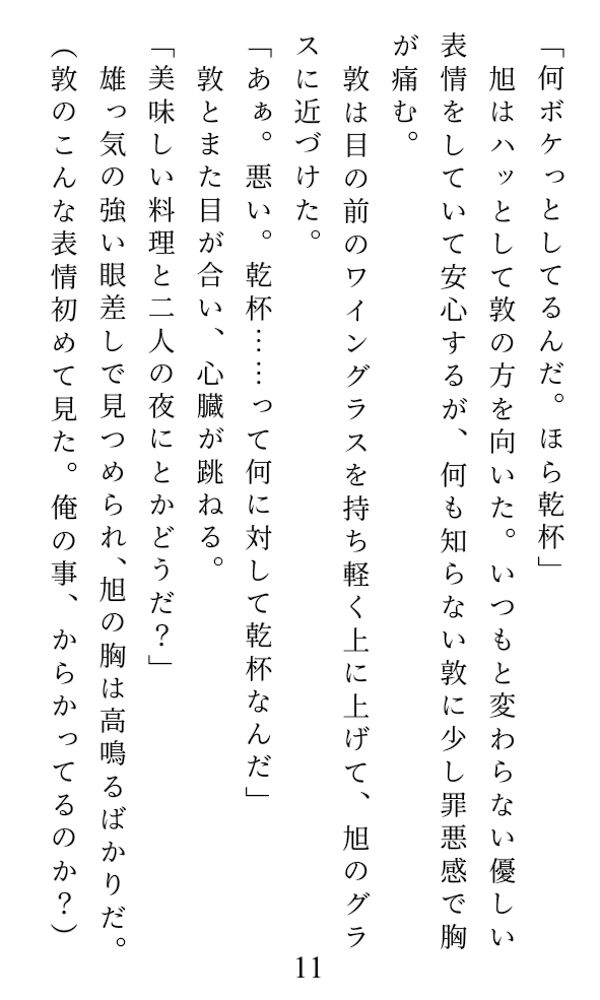 「何ボケっとしてるんだ。ほら乾杯」
旭はハッとして敦の方を向いた。いつもと変わらない優しい表情をしていて安心するが、何も知らない敦に少し罪悪感で胸が痛む。
敦は目の前のワイングラスを持ち軽く上に上げて、旭のグラスに近づけた。
「あぁ。悪い。乾杯……って何に対して乾杯なんだ」
敦とまた目が合い、心臓が跳ねる。
「美味しい料理と二人の夜にとかどうだ？」
雄っ気の強い眼差しで見つめられ、旭の胸は高鳴るばかりだ。
（敦のこんな表情初めて見た。俺の事、からかってるのか？）

11